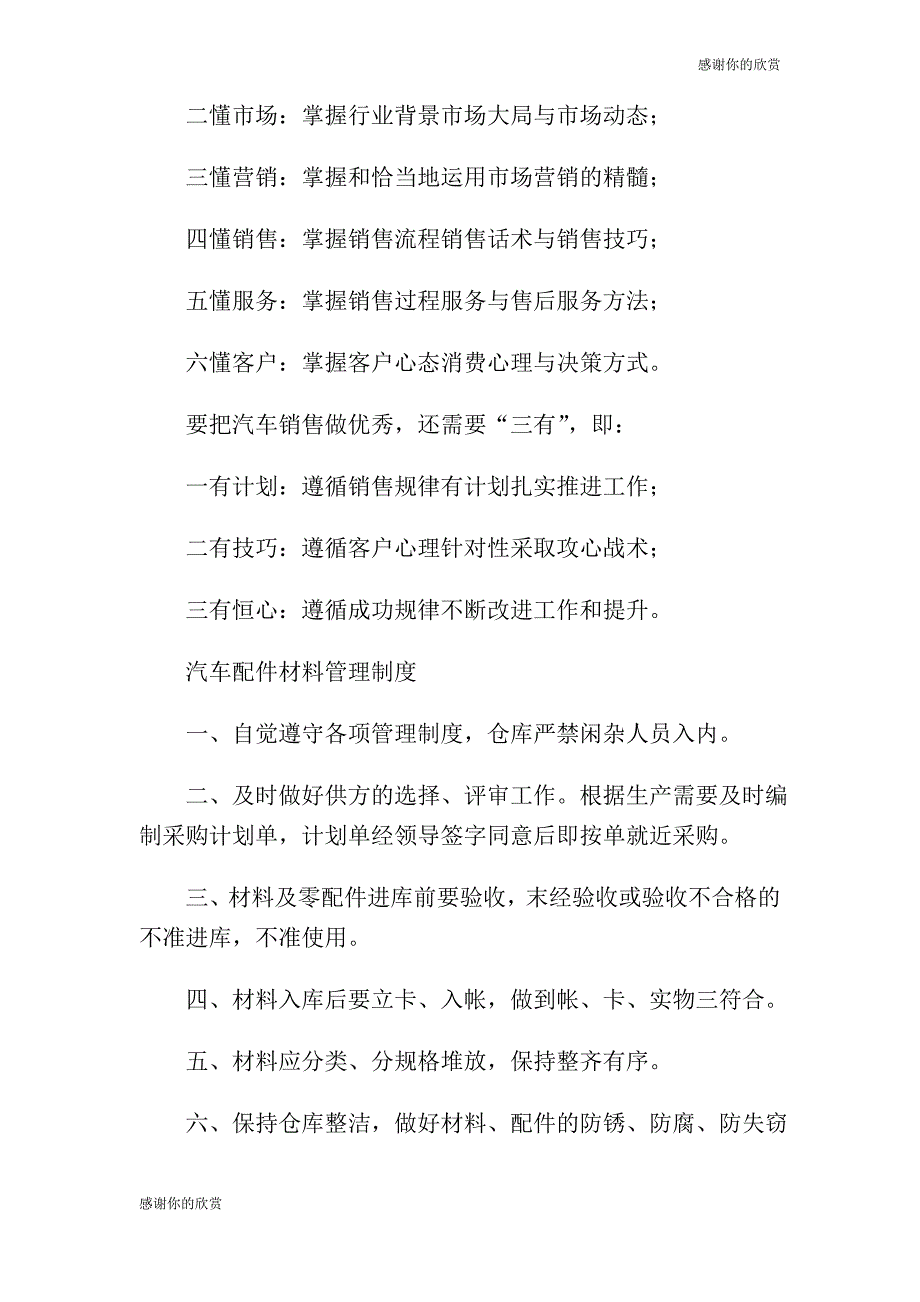 感谢你的欣赏

二懂市场：掌握行业背景市场大局与市场动态；

三懂营销：掌握和恰当地运用市场营销的精髓；

四懂销售：掌握销售流程销售话术与销售技巧；

五懂服务：掌握销售过程服务与售后服务方法；

六懂客户：掌握客户心态消费心理与决策方式。

要把汽车销售做优秀，还需要“三有”，即：

一有计划：遵循销售规律有计划扎实推进工作；

二有技巧：遵循客户心理针对性采取攻心战术；

三有恒心：遵循成功规律不断改进工作和提升。

汽车配件材料管理制度

一、自觉遵守各项管理制度，仓库严禁闲杂人员入内。

二、及时做好供方的选择、评审工作。根据生产需要及时编制采购计划单，计划单经领导签字同意后即按单就近采购。

三、材料及零配件进库前要验收，末经验收或验收不合格的不准进库，不准使用。

四、材料入库后要立卡、入帐，做到帐、卡、实物三符合。

五、材料应分类、分规格堆放，保持整齐有序。

六、保持仓库整洁，做好材料、配件的防锈、防腐、防失窃

感谢你的欣赏